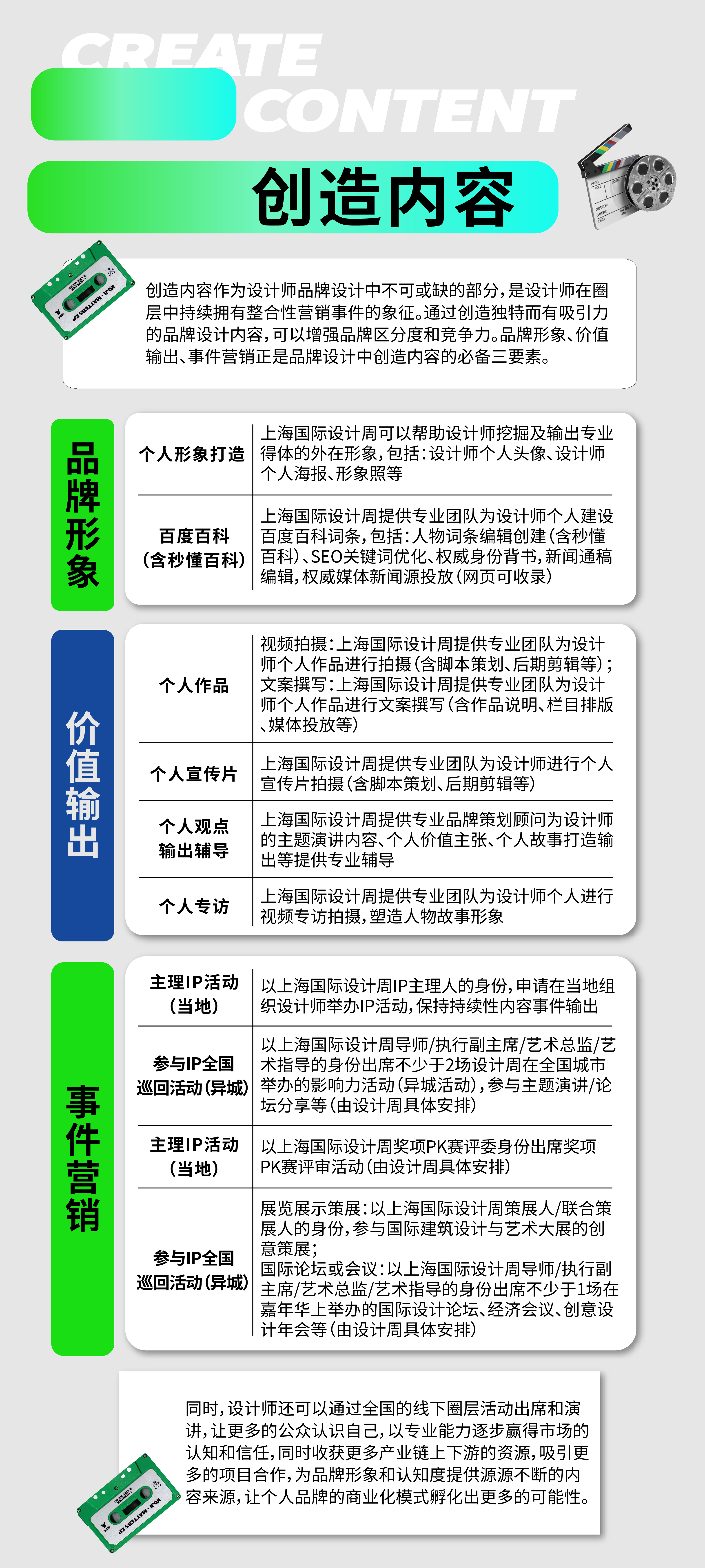 CREATE CONTENT

创造内容

创造内容作为设计师品牌设计中不可或缺的部分，是设计师在圈层中持续拥有整合性营销事件的象征。通过创造独特而有吸引力的品牌设计内容，可以增强品牌区分度和竞争力。品牌形象、价值输出、事件营销正是品牌设计中创造内容的必备三要素。

品牌形象

| 个人形象打造 | 上海国际设计周可以帮助设计师挖掘及输出专业得体的外在形象，包括：设计师个人头像、设计师个人海报、形象照等 |
|---|---|
| 百度百科（含秒懂百科） | 上海国际设计周提供专业团队为设计师个人建设百度百科词条，包括：人物词条编辑创建（含秒懂百科）、SEO关键词优化、权威身份背书，新闻通稿编辑，权威媒体新闻源投放（网页可收录） |

价值输出

| 个人作品 | 视频拍摄：上海国际设计周提供专业团队为设计师个人作品进行拍摄（含脚本策划、后期剪辑等）；文案撰写：上海国际设计周提供专业团队为设计师个人作品进行文案撰写（含作品说明、栏目排版、媒体投放等） |
|---|---|
| 个人宣传片 | 上海国际设计周提供专业团队为设计师进行个人宣传片拍摄（含脚本策划、后期剪辑等） |
| 个人观点输出辅导 | 上海国际设计周提供专业品牌策划顾问为设计师的主题演讲内容、个人价值主张、个人故事打造输出等提供专业辅导 |
| 个人专访 | 上海国际设计周提供专业团队为设计师个人进行视频专访拍摄，塑造人物故事形象 |

事件营销

| 主理IP活动（当地） | 以上海国际设计周IP主理人的身份，申请在当地组织设计师举办IP活动，保持持续性内容事件输出 |
|---|---|
| 参与IP全国巡回活动（异城） | 以上海国际设计周导师/执行副主席/艺术总监/艺术指导的身份出席不少于2场设计周在全国城市举办的影响力活动（异城活动），参与主题演讲/论坛分享等（由设计周具体安排） |
| 主理IP活动（当地） | 以上海国际设计周奖项PK赛评委身份出席奖项PK赛评审活动（由设计周具体安排） |
| 参与IP全国巡回活动（异城） | 展览展示策展：以上海国际设计周策展人/联合策展人的身份，参与国际建筑设计与艺术大展的创意策展；国际论坛或会议：以上海国际设计周导师/执行副主席/艺术总监/艺术指导的身份出席不少于1场在嘉年华上举办的国际设计论坛、经济会议、创意设计年会等（由设计周具体安排） |

同时，设计师还可以通过全国的线下圈层活动出席和演讲，让更多的公众认识自己，以专业能力逐步赢得市场的认知和信任，同时收获更多产业链上下游的资源，吸引更多的项目合作，为品牌形象和认知度提供源源不断的内容来源，让个人品牌的商业化模式孵化出更多的可能性。